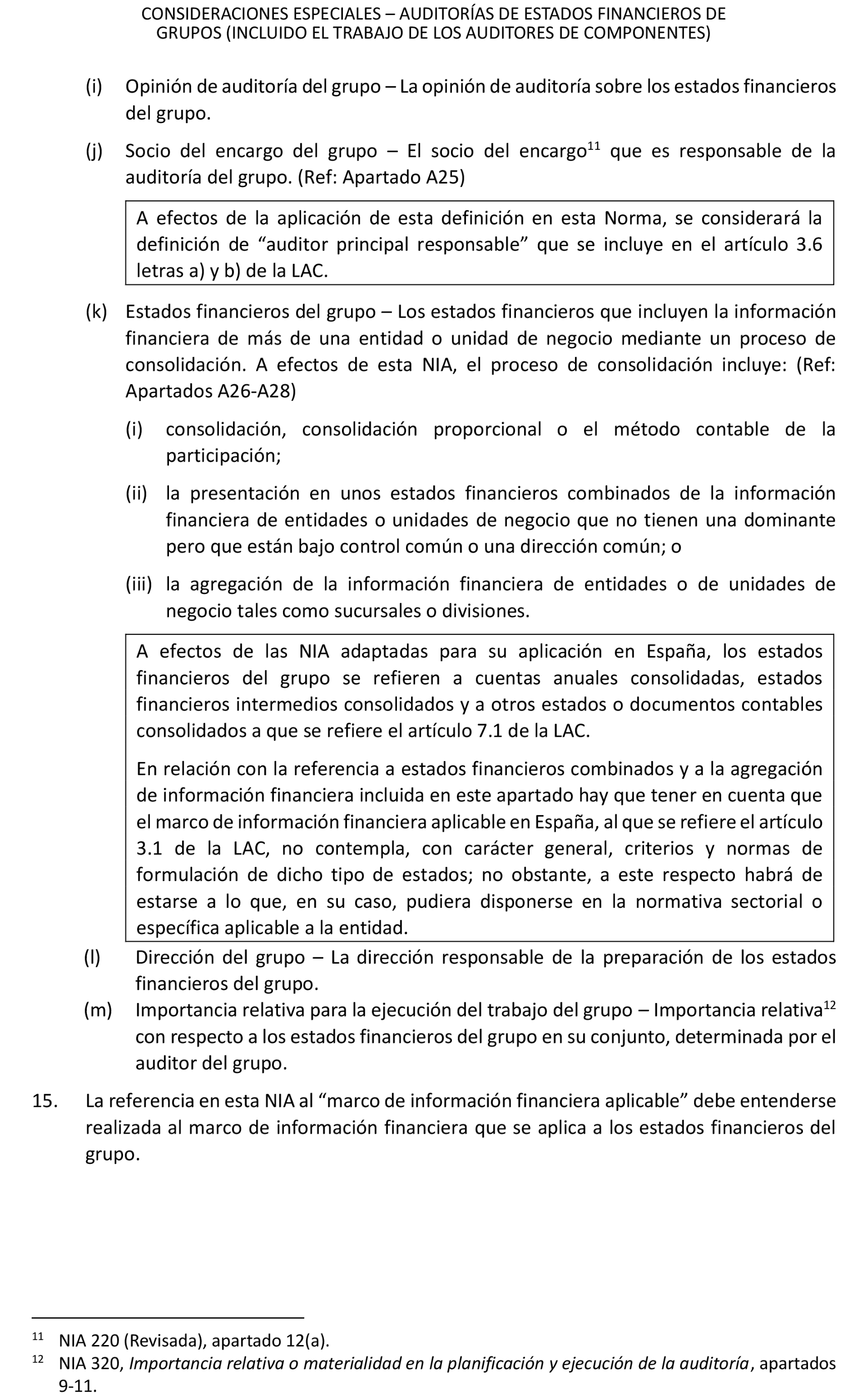 CONSIDERACIONES ESPECIALES – AUDITORÍAS DE ESTADOS FINANCIEROS DE GRUPOS (INCLUIDO EL TRABAJO DE LOS AUDITORES DE COMPONENTES)

(i) Opinión de auditoría del grupo – La opinión de auditoría sobre los estados financieros del grupo.

(j) Socio del encargo del grupo – El socio del encargo$^{11}$ que es responsable de la auditoría del grupo. (Ref: Apartado A25)

A efectos de la aplicación de esta definición en esta Norma, se considerará la definición de “auditor principal responsable” que se incluye en el artículo 3.6 letras a) y b) de la LAC.

(k) Estados financieros del grupo – Los estados financieros que incluyen la información financiera de más de una entidad o unidad de negocio mediante un proceso de consolidación. A efectos de esta NIA, el proceso de consolidación incluye: (Ref: Apartados A26-A28)

(i) consolidación, consolidación proporcional o el método contable de la participación;

(ii) la presentación en unos estados financieros combinados de la información financiera de entidades o unidades de negocio que no tienen una dominante pero que están bajo control común o una dirección común; o

(iii) la agregación de la información financiera de entidades o de unidades de negocio tales como sucursales o divisiones.

A efectos de las NIA adaptadas para su aplicación en España, los estados financieros del grupo se refieren a cuentas anuales consolidadas, estados financieros intermedios consolidados y a otros estados o documentos contables consolidados a que se refiere el artículo 7.1 de la LAC.

En relación con la referencia a estados financieros combinados y a la agregación de información financiera incluida en este apartado hay que tener en cuenta que el marco de información financiera aplicable en España, al que se refiere el artículo 3.1 de la LAC, no contempla, con carácter general, criterios y normas de formulación de dicho tipo de estados; no obstante, a este respecto habrá de estarse a lo que, en su caso, pudiera disponerse en la normativa sectorial o específica aplicable a la entidad.

(l) Dirección del grupo – La dirección responsable de la preparación de los estados financieros del grupo.

(m) Importancia relativa para la ejecución del trabajo del grupo – Importancia relativa$^{12}$ con respecto a los estados financieros del grupo en su conjunto, determinada por el auditor del grupo.

15. La referencia en esta NIA al “marco de información financiera aplicable” debe entenderse realizada al marco de información financiera que se aplica a los estados financieros del grupo.

$^{11}$ NIA 220 (Revisada), apartado 12(a).

$^{12}$ NIA 320, Importancia relativa o materialidad en la planificación y ejecución de la auditoría, apartados 9-11.